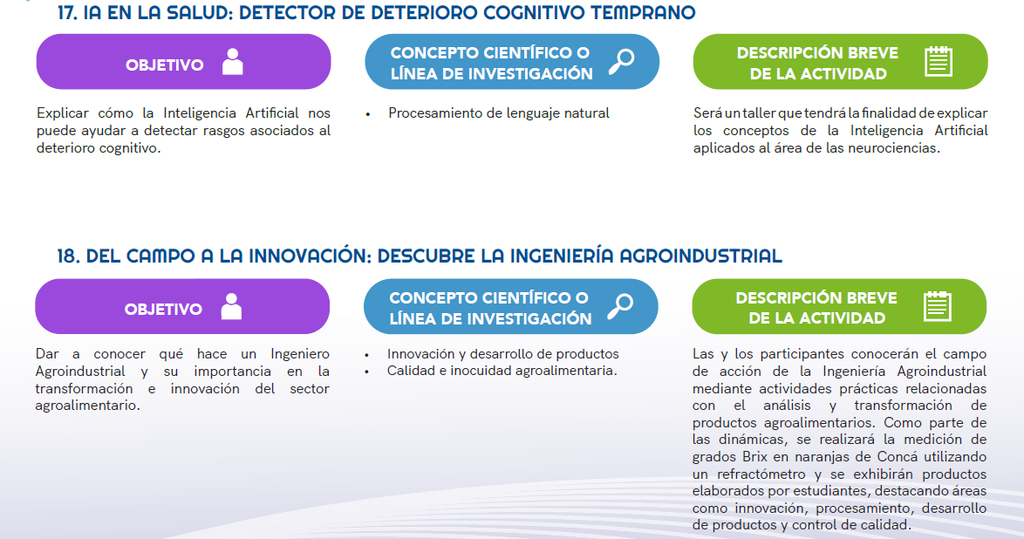 17. IA EN LA SALUD: DETECTOR DE DETERIORO COGNITIVO TEMPRANO

OBJETIVO

Explicar cómo la Inteligencia Artificial nos puede ayudar a detectar rasgos asociados al deterioro cognitivo.

CONCEPTO CIENTÍFICO O LÍNEA DE INVESTIGACIÓN

• Procesamiento de lenguaje natural

DESCRIPCIÓN BREVE DE LA ACTIVIDAD

Será un taller que tendrá la finalidad de explicar los conceptos de la Inteligencia Artificial aplicados al área de las neurociencias.

18. DEL CAMPO A LA INNOVACIÓN: DESCUBRE LA INGENIERÍA AGROINDUSTRIAL

OBJETIVO

Dar a conocer qué hace un Ingeniero Agroindustrial y su importancia en la transformación e innovación del sector agroalimentario.

CONCEPTO CIENTÍFICO O LÍNEA DE INVESTIGACIÓN

• Innovación y desarrollo de productos
• Calidad e inocuidad agroalimentaria.

DESCRIPCIÓN BREVE DE LA ACTIVIDAD

Las y los participantes conocerán el campo de acción de la Ingeniería Agroindustrial mediante actividades prácticas relacionadas con el análisis y transformación de productos agroalimentarios. Como parte de las dinámicas, se realizará la medición de grados Brix en naranjas de Concá utilizando un refractómetro y se exhibirán productos elaborados por estudiantes, destacando áreas como innovación, procesamiento, desarrollo de productos y control de calidad.